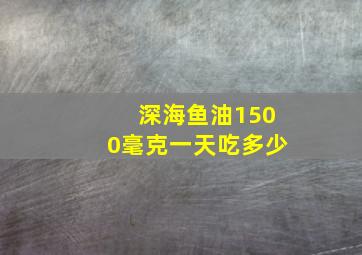 深海鱼油1500毫克一天吃多少